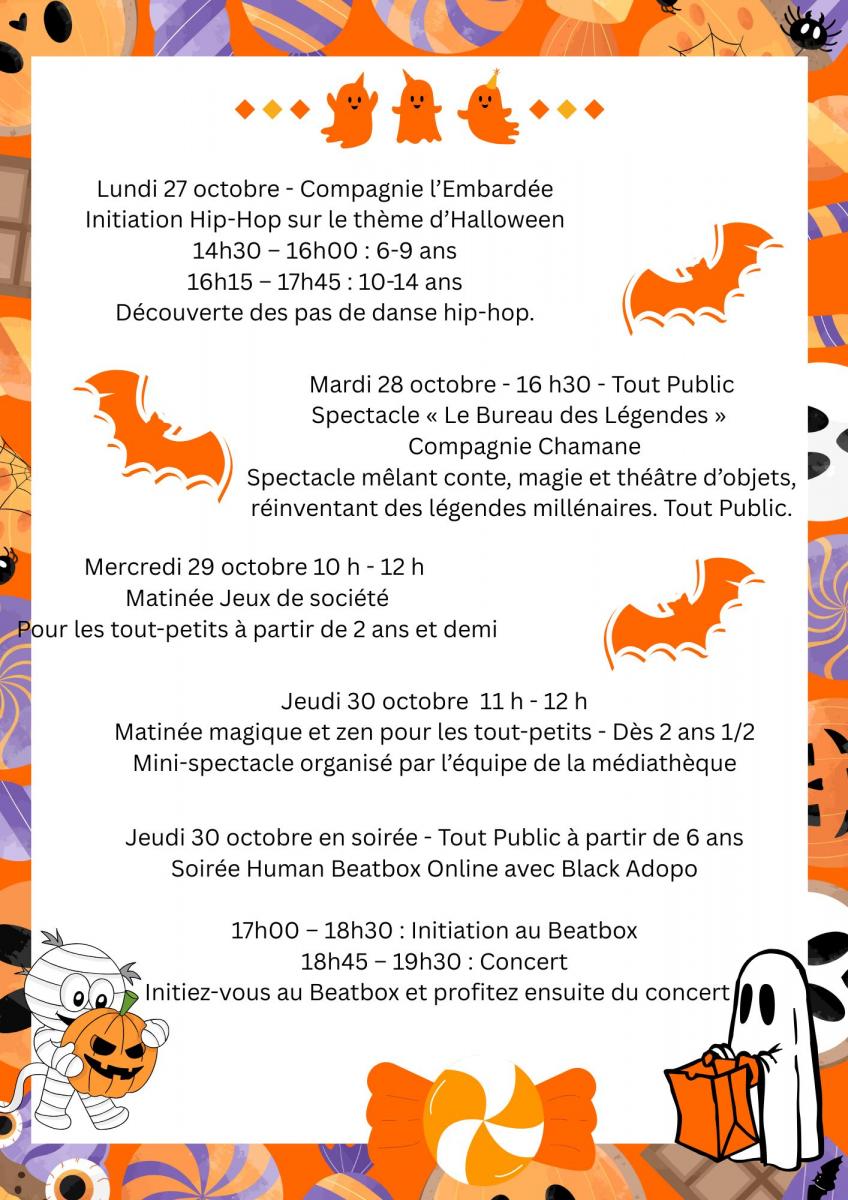 Lundi 27 octobre - Compagnie l’Embardée
Initiation Hip-Hop sur le thème d’Halloween
14h30 – 16h00 : 6-9 ans
16h15 – 17h45 : 10-14 ans
Découverte des pas de danse hip-hop.

Mardi 28 octobre - 16 h30 - Tout Public
Spectacle « Le Bureau des Légendes »
Compagnie Chamane
Spectacle mêlant conte, magie et théâtre d’objets, réinventant des légendes millénaires. Tout Public.

Mercredi 29 octobre 10 h - 12 h
Matinée Jeux de société
Pour les tout-petits à partir de 2 ans et demi

Jeudi 30 octobre 11 h - 12 h
Matinée magique et zen pour les tout-petits - Dès 2 ans 1/2
Mini-spectacle organisé par l’équipe de la médiathèque

Jeudi 30 octobre en soirée - Tout Public à partir de 6 ans
Soirée Human Beatbox Online avec Black Adopo

17h00 – 18h30 : Initiation au Beatbox
18h45 – 19h30 : Concert
Initiez-vous au Beatbox et profitez ensuite du concert